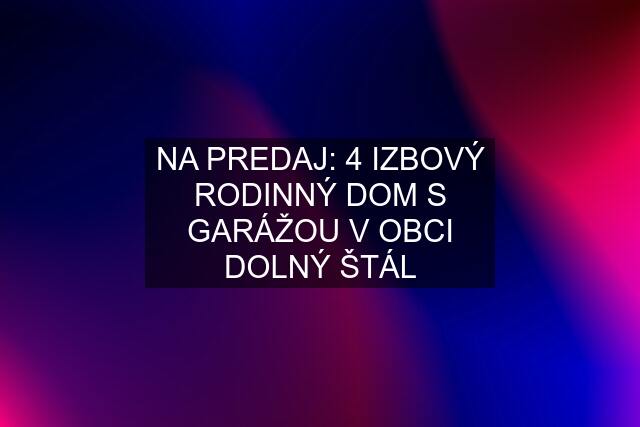 NA PREDAJ: 4 IZBOVÝ RODINNÝ DOM S GARÁŽOU V OBCI DOLNÝ ŠTÁL